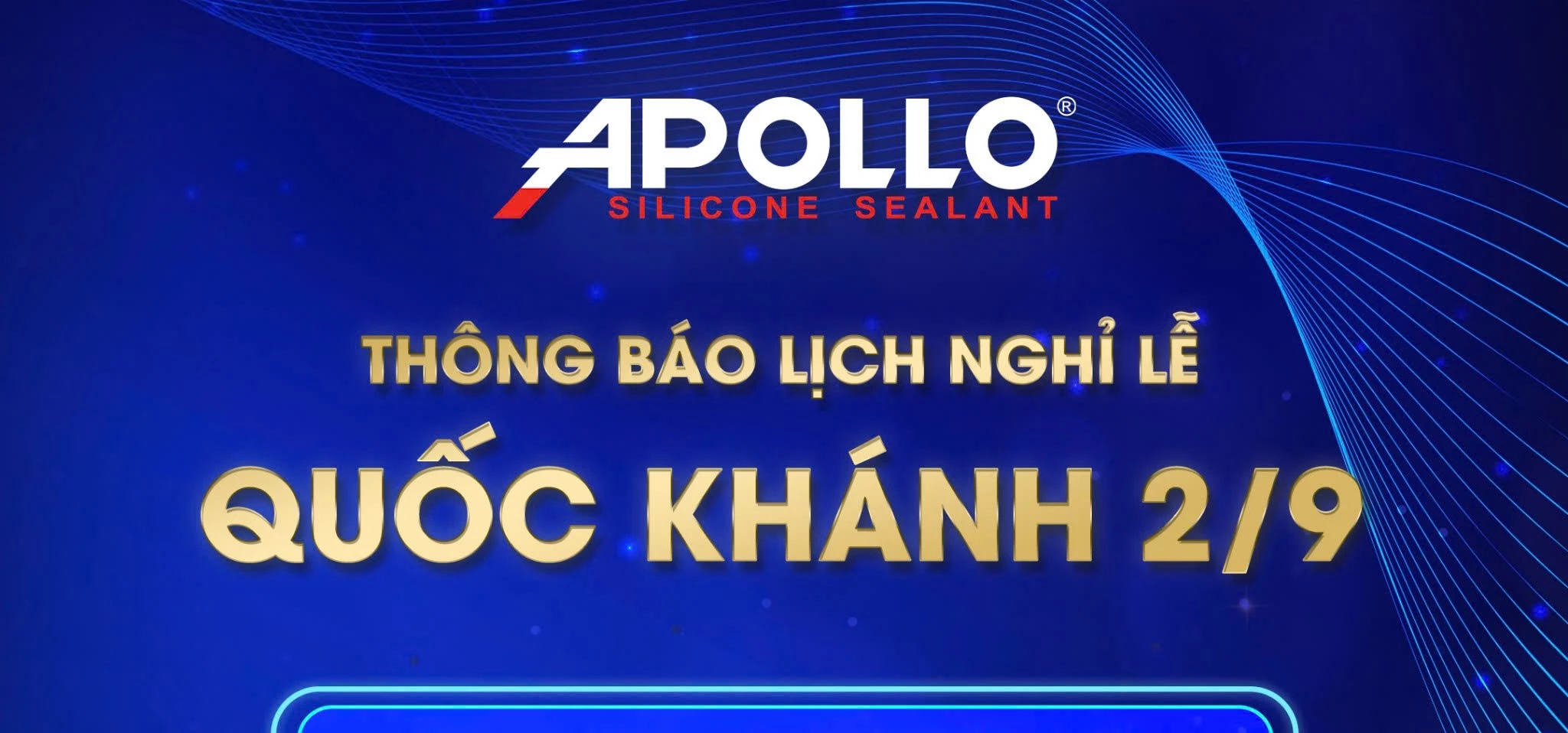 APOLLO®
SILICONE SEALANT

THÔNG BÁO LỊCH NGHỈ LỄ
QUỐC KHÁNH 2/9